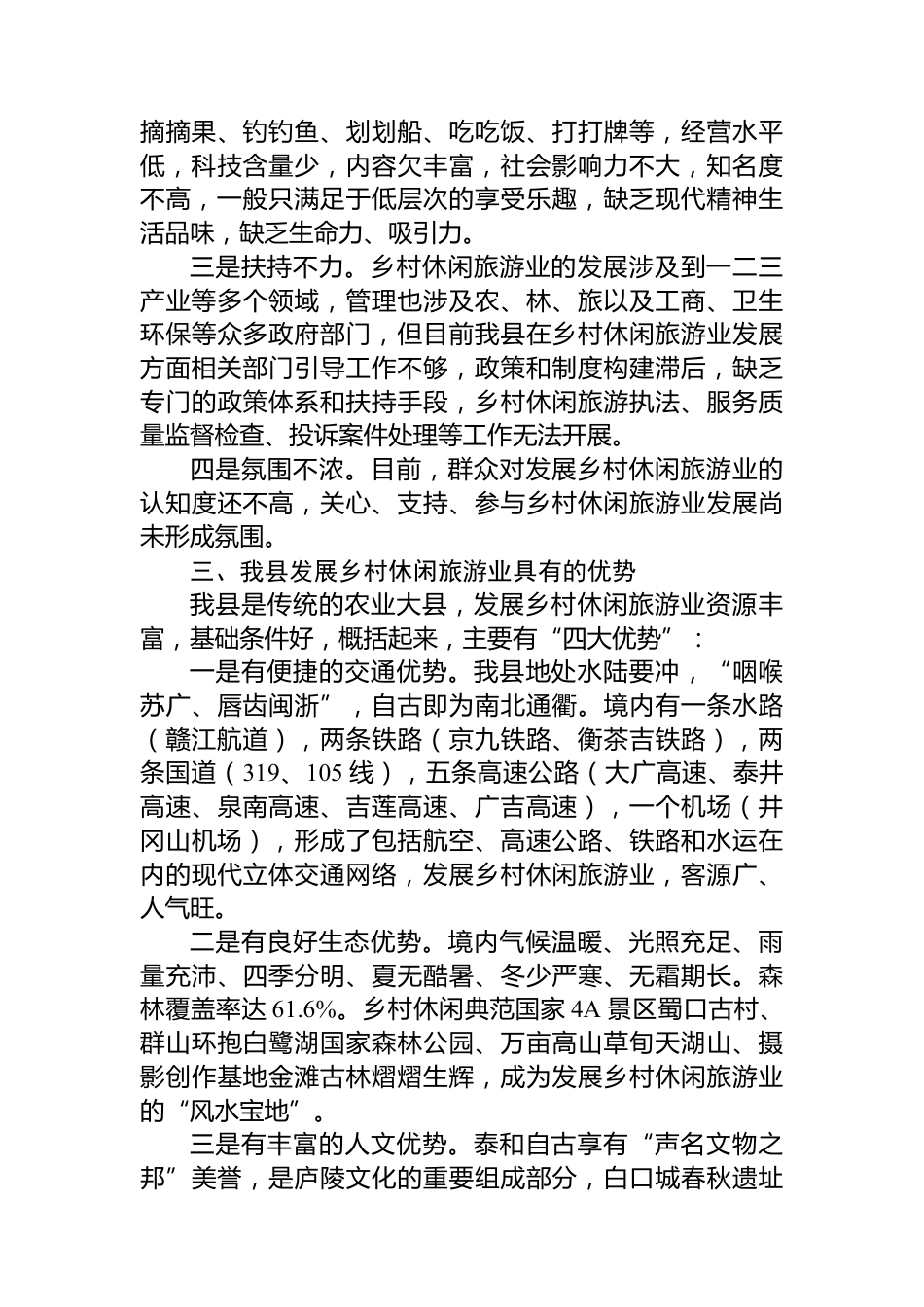 摘摘果、钓钓鱼、划划船、吃吃饭、打打牌等，经营水平低，科技含量少，内容欠丰富，社会影响力不大，知名度不高，一般只满足于低层次的享受乐趣，缺乏现代精神生活品味，缺乏生命力、吸引力。

三是扶持不力。乡村休闲旅游业的发展涉及到一二三产业等多个领域，管理也涉及农、林、旅以及工商、卫生环保等众多政府部门，但目前我县在乡村休闲旅游业发展方面相关部门引导工作不够，政策和制度构建滞后，缺乏专门的政策体系和扶持手段，乡村休闲旅游执法、服务质量监督检查、投诉案件处理等工作无法开展。

四是氛围不浓。目前，群众对发展乡村休闲旅游业的认知度还不高，关心、支持、参与乡村休闲旅游业发展尚未形成氛围。

三、我县发展乡村休闲旅游业具有的优势

我县是传统的农业大县，发展乡村休闲旅游业资源丰富，基础条件好，概括起来，主要有“四大优势”：

一是有便捷的交通优势。我县地处水陆要冲，“咽喉苏广、唇齿闽浙”，自古即为南北通衢。境内有一条水路（赣江航道），两条铁路（京九铁路、衡茶吉铁路），两条国道（319、105 线），五条高速公路（大广高速、泰井高速、泉南高速、吉莲高速、广吉高速），一个机场（井冈山机场），形成了包括航空、高速公路、铁路和水运在内的现代立体交通网络，发展乡村休闲旅游业，客源广、人气旺。

二是有良好生态优势。境内气候温暖、光照充足、雨量充沛、四季分明、夏无酷暑、冬少严寒、无霜期长。森林覆盖率达 61.6%。乡村休闲典范国家 4A 景区蜀口古村、群山环抱白鹭湖国家森林公园、万亩高山草甸天湖山、摄影创作基地金滩古林熠熠生辉，成为发展乡村休闲旅游业的“风水宝地”。

三是有丰富的人文优势。泰和自古享有“声名文物之邦”美誉，是庐陵文化的重要组成部分，白口城春秋遗址